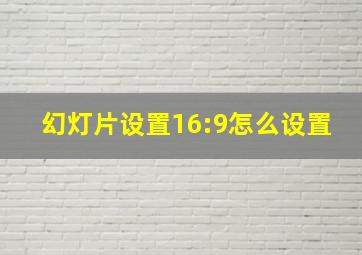 幻灯片设置16:9怎么设置